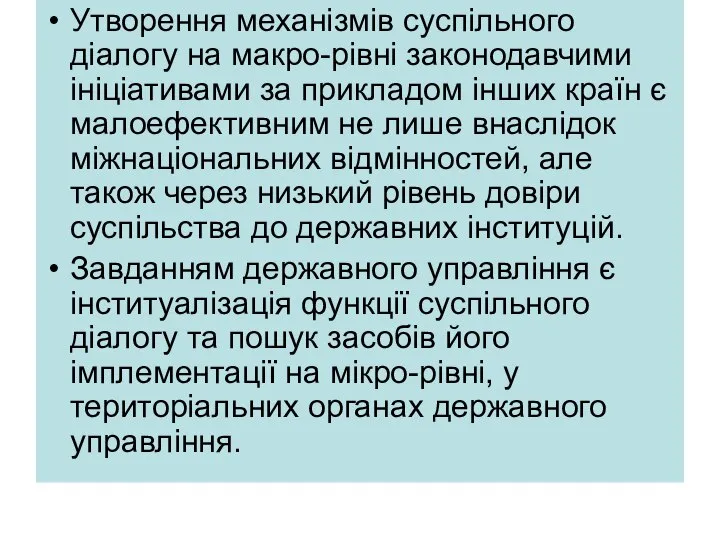 • Утворення механізмів суспільного діалогу на макро-рівні законодавчими ініціативами за прикладом інших країн є малоефективним не лише внаслідок міжнаціональних відмінностей, але також через низький рівень довіри суспільства до державних інституцій.

• Завданням державного управління є інституалізація функції суспільного діалогу та пошук засобів його імплементації на мікро-рівні, у територіальних органах державного управління.